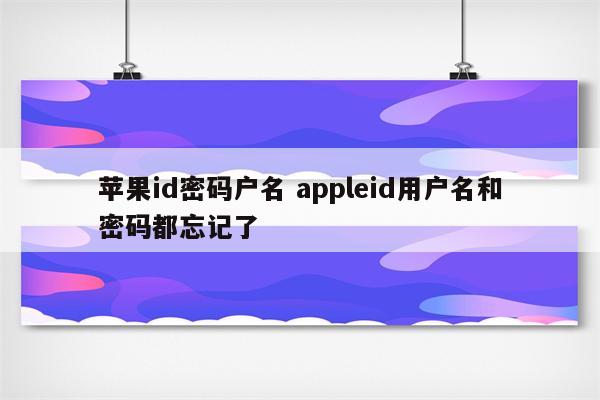 苹果id密码户名 appleid用户名和密码都忘记了